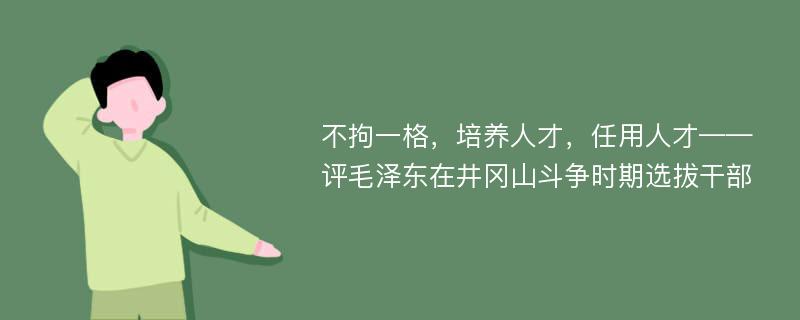 不拘一格，培养人才，任用人才——评毛泽东在井冈山斗争时期选拔干部